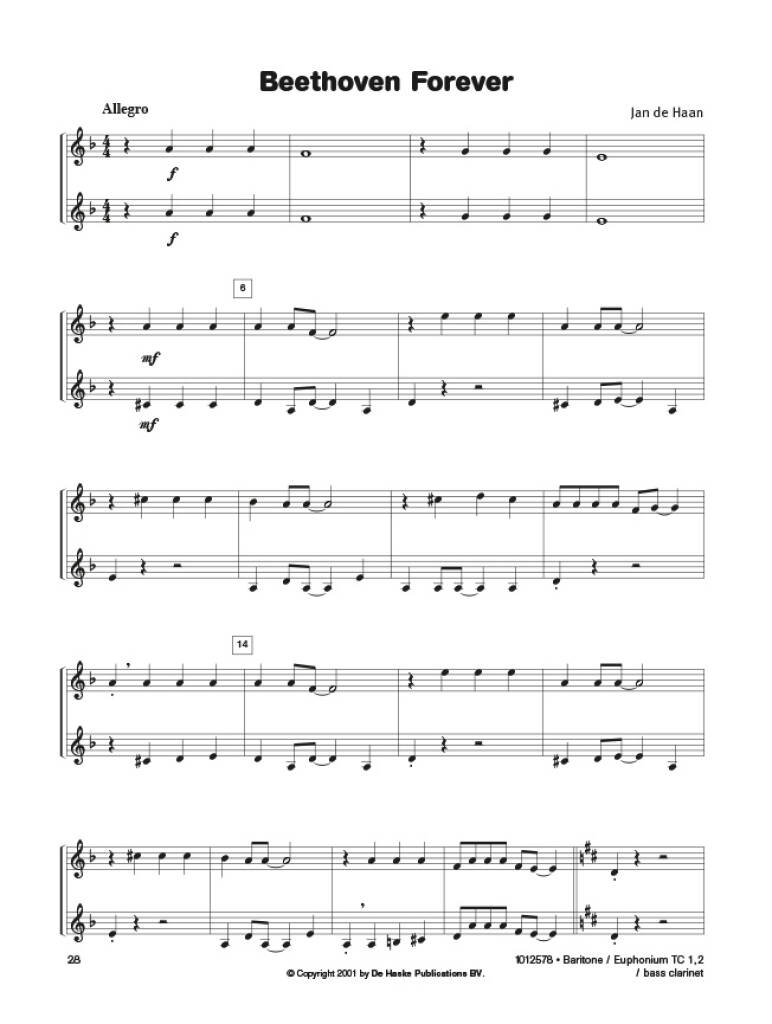 Beethoven Forever

Allegro

Jan de Haan

f

f

6

mf

mf

14

28

© Copyright 2001 by De Haske Publications BV.

1012578 • Baritone / Euphonium TC 1,2 / bass clarinet